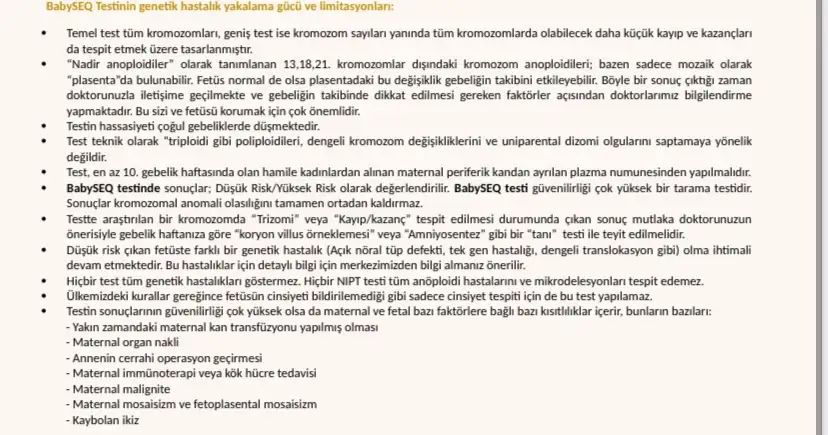 BabySEQ Testinin genetik hastalık yakalama gücü ve limitasyonları:

• Temel test tüm kromozomları, geniş test ise kromozom sayıları yanında tüm kromozomlarda olabilecek daha küçük kayıp ve kazançları da tespit etmek üzere tasarlanmıştır.
• "Nadir anoploidiler" olarak tanımlanan 13,18,21. kromozomlar dışındaki kromozom anoploidileri; bazen sadece mozaik olarak "plasenta"da bulunabilir. Fetüs normal de olsa plasentadaki bu değişiklik gebeliğin takibini etkileyebilir. Böyle bir sonuç çıktığı zaman doktorunuzla iletişime geçilmekte ve gebeliğin takibinde dikkat edilmesi gereken faktörler açısından doktorlarımız bilgilendirme yapmaktadır. Bu sizi ve fetüsü korumak için çok önemlidir.
• Testin hassasiyeti çoğul gebeliklerde düşmektedir.
• Test teknik olarak "triploidi gibi poliploidileri, dengeli kromozom değişikliklerini ve uniparental dizomi olgularını saptamaya yönelik değildir.
• Test, en az 10. gebelik haftasında olan hamile kadınlardan alınan maternal periferik kandan ayrılan plazma numunesinden yapılmalıdır.
• BabySEQ testinde sonuçlar; Düşük Risk/Yüksek Risk olarak değerlendirilir. BabySEQ testi güvenilirliği çok yüksek bir tarama testidir. Sonuçlar kromozomal anomali olasılığını tamamen ortadan kaldırmaz.
• Testte araştırılan bir kromozomda "Trizomi" veya "Kayıp/kazanç" tespit edilmesi durumunda çıkan sonuç mutlaka doktorunuzun önerisiyle gebelik haftanıza göre "koryon villus örneklemesi" veya "Amniyosentez" gibi bir "tanı" testi ile teyit edilmelidir.
• Düşük risk çıkan fetüste farklı bir genetik hastalık (Açık nöral tüp defekti, tek gen hastalığı, dengeli translokasyon gibi) olma ihtimali devam etmektedir. Bu hastalıklar için detaylı bilgi için merkezimizden bilgi almanız önerilir.
• Hiçbir test tüm genetik hastalıkları göstermez. Hiçbir NIPT testi tüm anöploidi hastalarını ve mikrodelesyonları tespit edemez.
• Ülkemizdeki kurallar gereğince fetüsün cinsiyeti bildirilemediği gibi sadece cinsiyet tespiti için de bu test yapılamaz.
• Testin sonuçlarının güvenilirliği çok yüksek olsa da maternal ve fetal bazı faktörlere bağlı bazı kısıtlılıklar içerir, bunların bazıları:
- Yakın zamandaki maternal kan transfüzyonu yapılmış olması
- Maternal organ nakli
- Annenin cerrahi operasyon geçirmesi
- Maternal immünoterapi veya kök hücre tedavisi
- Maternal malignite
- Maternal mosaisizm ve fetoplasental mosaisizm
- Kaybolan ikiz